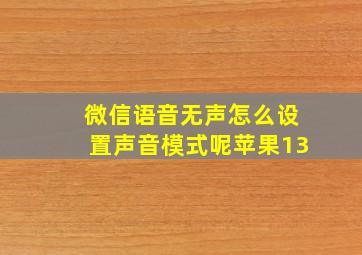 微信语音无声怎么设置声音模式呢苹果13